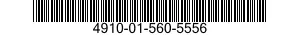 4910-01-560-5556